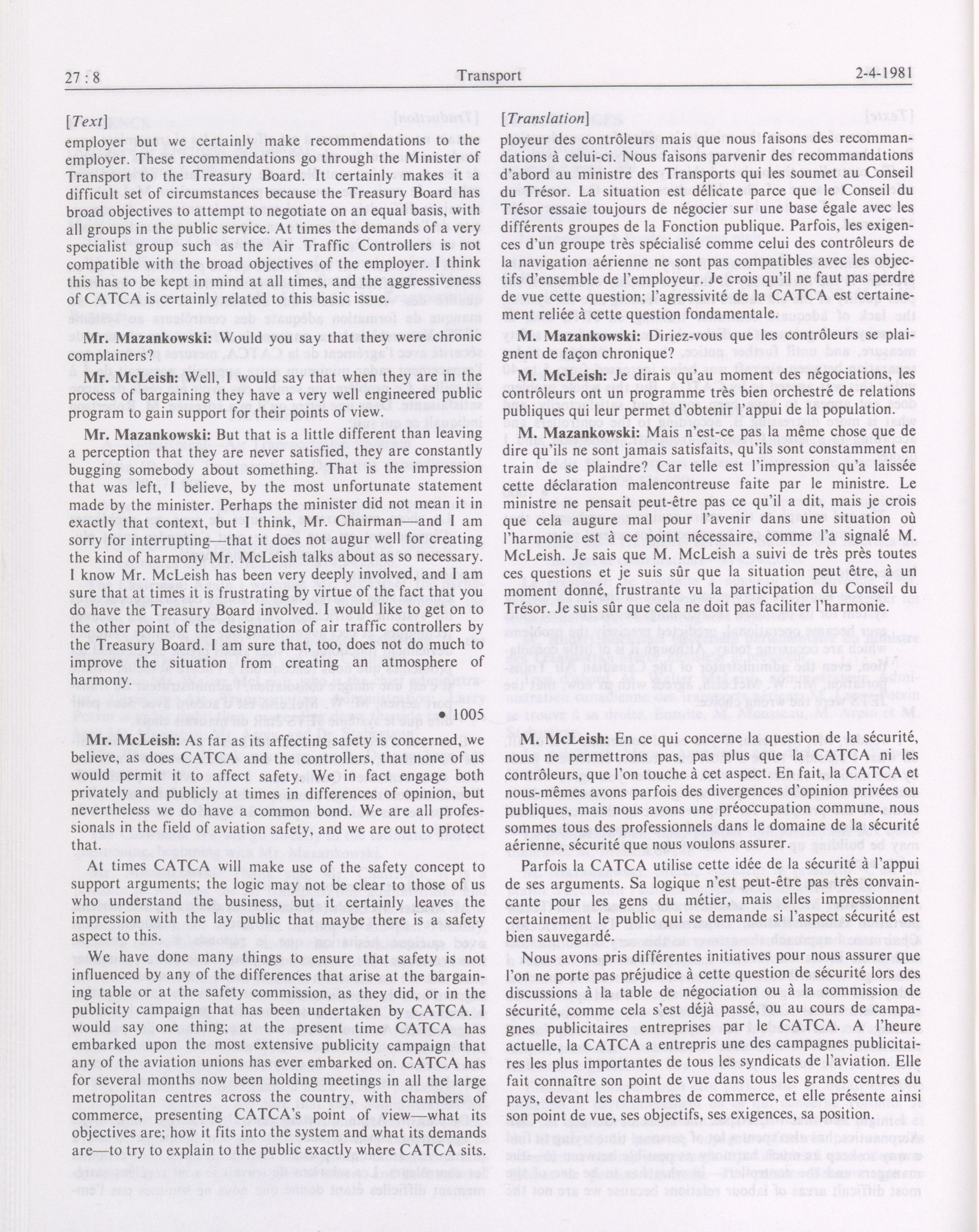 27 : 8 Transport 2-4-1981

[Text]

employer but we certainly make recommendations to the employer. These recommendations go through the Minister of Transport to the Treasury Board. It certainly makes it a difficult set of circumstances because the Treasury Board has broad objectives to attempt to negotiate on an equal basis, with all groups in the public service. At times the demands of a very specialist group such as the Air Traffic Controllers is not compatible with the broad objectives of the employer. I think this has to be kept in mind at all times, and the aggressiveness of CATCA is certainly related to this basic issue.

Mr. Mazankowski: Would you say that they were chronic complainers?

Mr. McLeish: Well, I would say that when they are in the process of bargaining they have a very well engineered public program to gain support for their points of view.

Mr. Mazankowski: But that is a little different than leaving a perception that they are never satisfied, they are constantly bugging somebody about something. That is the impression that was left, I believe, by the most unfortunate statement made by the minister. Perhaps the minister did not mean it in exactly that context, but I think, Mr. Chairman—and I am sorry for interrupting—that it does not augur well for creating the kind of harmony Mr. McLeish talks about as so necessary. I know Mr. McLeish has been very deeply involved, and I am sure that at times it is frustrating by virtue of the fact that you do have the Treasury Board involved. I would like to get on to the other point of the designation of air traffic controllers by the Treasury Board. I am sure that, too, does not do much to improve the situation from creating an atmosphere of harmony.

• 1005

Mr. McLeish: As far as its affecting safety is concerned, we believe, as does CATCA and the controllers, that none of us would permit it to affect safety. We in fact engage both privately and publicly at times in differences of opinion, but nevertheless we do have a common bond. We are all professionals in the field of aviation safety, and we are out to protect that.

At times CATCA will make use of the safety concept to support arguments; the logic may not be clear to those of us who understand the business, but it certainly leaves the impression with the lay public that maybe there is a safety aspect to this.

We have done many things to ensure that safety is not influenced by any of the differences that arise at the bargaining table or at the safety commission, as they did, or in the publicity campaign that has been undertaken by CATCA. I would say one thing; at the present time CATCA has embarked upon the most extensive publicity campaign that any of the aviation unions has ever embarked on. CATCA has for several months now been holding meetings in all the large metropolitan centres across the country, with chambers of commerce, presenting CATCA's point of view—what its objectives are; how it fits into the system and what its demands are—to try to explain to the public exactly where CATCA sits.

[Translation]

ployeur des contrôleurs mais que nous faisons des recommandations à celui-ci. Nous faisons parvenir des recommandations d'abord au ministre des Transports qui les soumet au Conseil du Trésor. La situation est délicate parce que le Conseil du Trésor essaie toujours de négocier sur une base égale avec les différents groupes de la Fonction publique. Parfois, les exigences d'un groupe très spécialisé comme celui des contrôleurs de la navigation aérienne ne sont pas compatibles avec les objectifs d'ensemble de l'employeur. Je crois qu'il ne faut pas perdre de vue cette question; l'agressivité de la CATCA est certainement reliée à cette question fondamentale.

M. Mazankowski: Diriez-vous que les contrôleurs se plaignent de façon chronique?

M. McLeish: Je dirais qu'au moment des négociations, les contrôleurs ont un programme très bien orchestré de relations publiques qui leur permet d'obtenir l'appui de la population.

M. Mazankowski: Mais n'est-ce pas la même chose que de dire qu'ils ne sont jamais satisfaits, qu'ils sont constamment en train de se plaindre? Car telle est l'impression qu'a laissée cette déclaration malencontreuse faite par le ministre. Le ministre ne pensait peut-être pas ce qu'il a dit, mais je crois que cela augure mal pour l'avenir dans une situation où l'harmonie est à ce point nécessaire, comme l'a signalé M. McLeish. Je sais que M. McLeish a suivi de très près toutes ces questions et je suis sûr que la situation peut être, à un moment donné, frustrante vu la participation du Conseil du Trésor. Je suis sûr que cela ne doit pas faciliter l'harmonie.

M. McLeish: En ce qui concerne la question de la sécurité, nous ne permettrons pas, pas plus que la CATCA ni les contrôleurs, que l'on touche à cet aspect. En fait, la CATCA et nous-mêmes avons parfois des divergences d'opinion privées ou publiques, mais nous avons une préoccupation commune, nous sommes tous des professionnels dans le domaine de la sécurité aérienne, sécurité que nous voulons assurer.

Parfois la CATCA utilise cette idée de la sécurité à l'appui de ses arguments. Sa logique n'est peut-être pas très convaincante pour les gens du métier, mais elles impressionnent certainement le public qui se demande si l'aspect sécurité est bien sauvegardé.

Nous avons pris différentes initiatives pour nous assurer que l'on ne porte pas préjudice à cette question de sécurité lors des discussions à la table de négociation ou à la commission de sécurité, comme cela s'est déjà passé, ou au cours de campagnes publicitaires entreprises par le CATCA. A l'heure actuelle, la CATCA a entrepris une des campagnes publicitaires les plus importantes de tous les syndicats de l'aviation. Elle fait connaître son point de vue dans tous les grands centres du pays, devant les chambres de commerce, et elle présente ainsi son point de vue, ses objectifs, ses exigences, sa position.